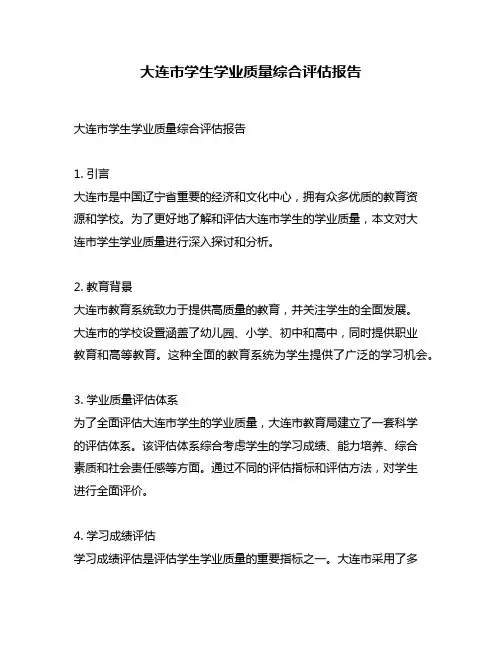 大连市学生学业质量综合评估报告

大连市学生学业质量综合评估报告

1. 引言
大连市是中国辽宁省重要的经济和文化中心，拥有众多优质的教育资源和学校。为了更好地了解和评估大连市学生的学业质量，本文对大连市学生学业质量进行深入探讨和分析。

2. 教育背景
大连市教育系统致力于提供高质量的教育，并关注学生的全面发展。大连市的学校设置涵盖了幼儿园、小学、初中和高中，同时提供职业教育和高等教育。这种全面的教育系统为学生提供了广泛的学习机会。

3. 学业质量评估体系
为了全面评估大连市学生的学业质量，大连市教育局建立了一套科学的评估体系。该评估体系综合考虑学生的学习成绩、能力培养、综合素质和社会责任感等方面。通过不同的评估指标和评估方法，对学生进行全面评价。

4. 学习成绩评估
学习成绩评估是评估学生学业质量的重要指标之一。大连市采用了多